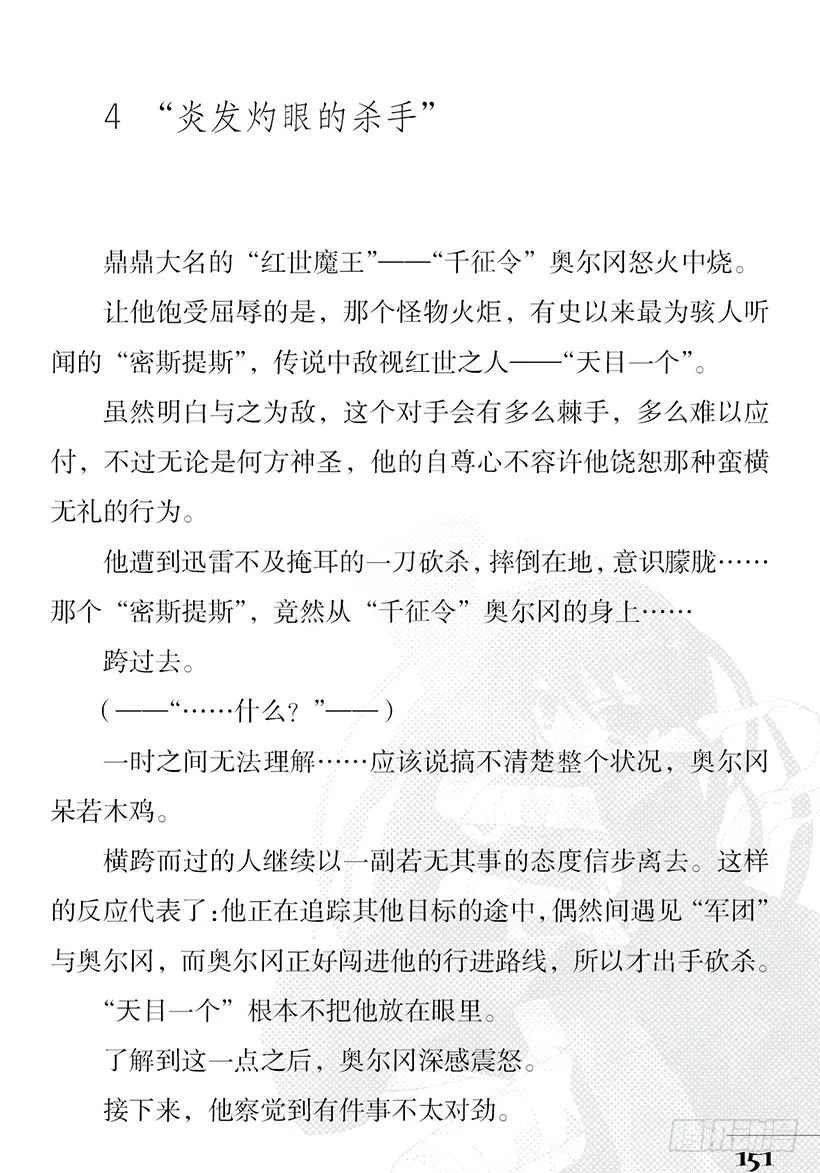 4 “炎发灼眼的杀手”

鼎鼎大名的“红世魔王”——“千征令”奥尔冈怒火中烧。

让他饱受屈辱的是，那个怪物火炬，有史以来最为骇人听闻的“密斯提斯”，传说中敌视红世之人——“天目一个”。

虽然明白与之为敌，这个对手会有多么棘手，多么难以应付，不过无论是何方神圣，他的自尊心不容许他饶恕那种蛮横无礼的行为。

他遭到迅雷不及掩耳的一刀砍杀，摔倒在地，意识朦胧……那个“密斯提斯”，竟然从“千征令”奥尔冈的身上……

跨过去。

（——“……什么？”——）

一时之间无法理解……应该说搞不清楚整个状况，奥尔冈呆若木鸡。

横跨而过的人继续以一副若无其事的态度信步离去。这样的反应代表了：他正在追踪其他目标的途中，偶然间遇见“军团”与奥尔冈，而奥尔冈正好闯进他的行进路线，所以才出手砍杀。

“天目一个”根本不把他放在眼里。

了解到这一点之后，奥尔冈深感震怒。

接下来，他察觉到有件事不太对劲。

151